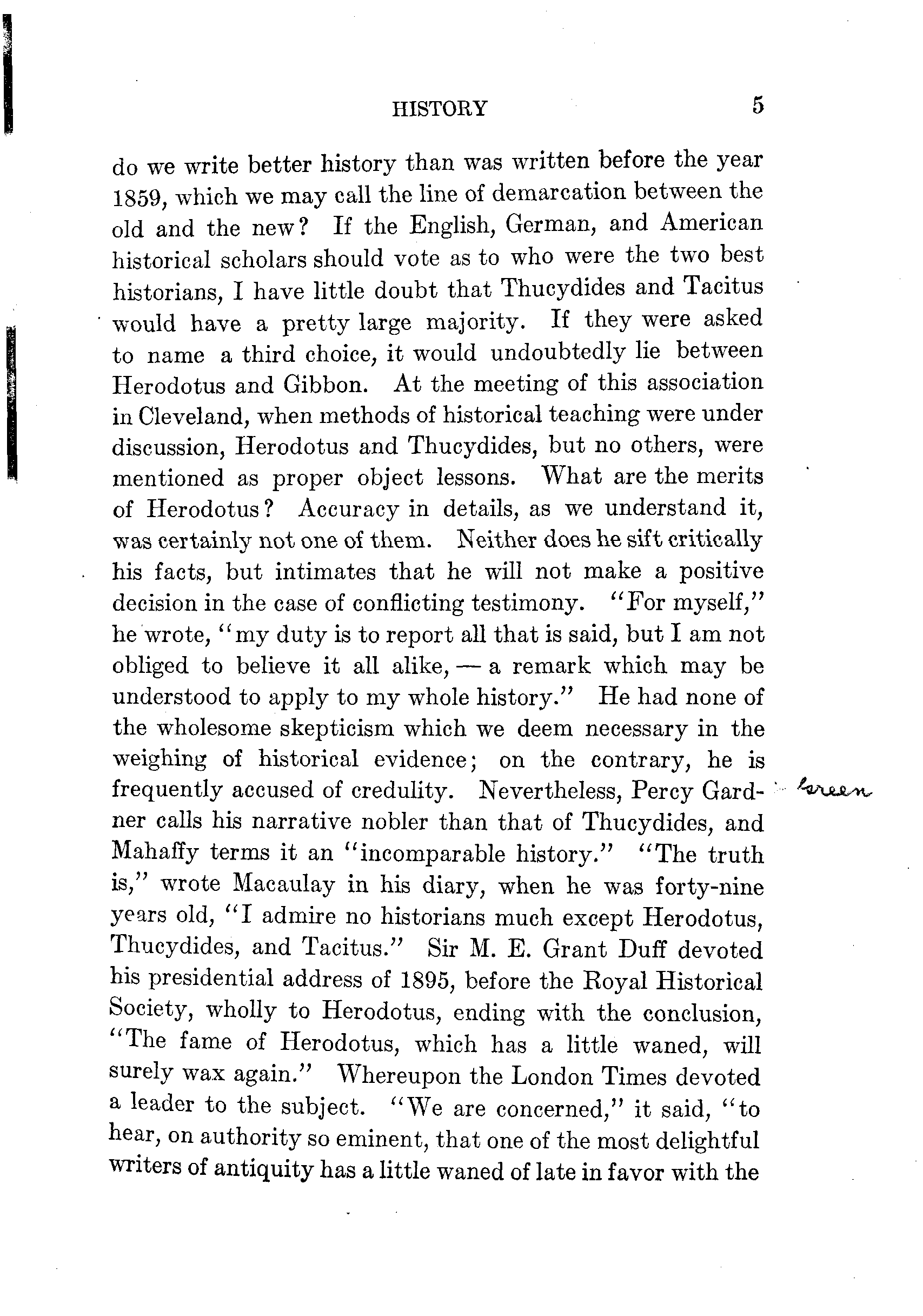 HISTORY 5

do we write better history than was written before the year 1859, which we may call the line of demarcation between the old and the new? If the English, German, and American historical scholars should vote as to who were the two best historians, I have little doubt that Thucydides and Tacitus would have a pretty large majority. If they were asked to name a third choice, it would undoubtedly lie between Herodotus and Gibbon. At the meeting of this association in Cleveland, when methods of historical teaching were under discussion, Herodotus and Thucydides, but no others, were mentioned as proper object lessons. What are the merits of Herodotus? Accuracy in details, as we understand it, was certainly not one of them. Neither does he sift critically his facts, but intimates that he will not make a positive decision in the case of conflicting testimony. "For myself," he wrote, "my duty is to report all that is said, but I am not obliged to believe it all alike, — a remark which may be understood to apply to my whole history." He had none of the wholesome skepticism which we deem necessary in the weighing of historical evidence; on the contrary, he is frequently accused of credulity. Nevertheless, Percy Gardner calls his narrative nobler than that of Thucydides, and Mahaffy terms it an "incomparable history." "The truth is," wrote Macaulay in his diary, when he was forty-nine years old, "I admire no historians much except Herodotus, Thucydides, and Tacitus." Sir M. E. Grant Duff devoted his presidential address of 1895, before the Royal Historical Society, wholly to Herodotus, ending with the conclusion, "The fame of Herodotus, which has a little waned, will surely wax again." Whereupon the London Times devoted a leader to the subject. "We are concerned," it said, "to hear, on authority so eminent, that one of the most delightful writers of antiquity has a little waned of late in favor with the

Green